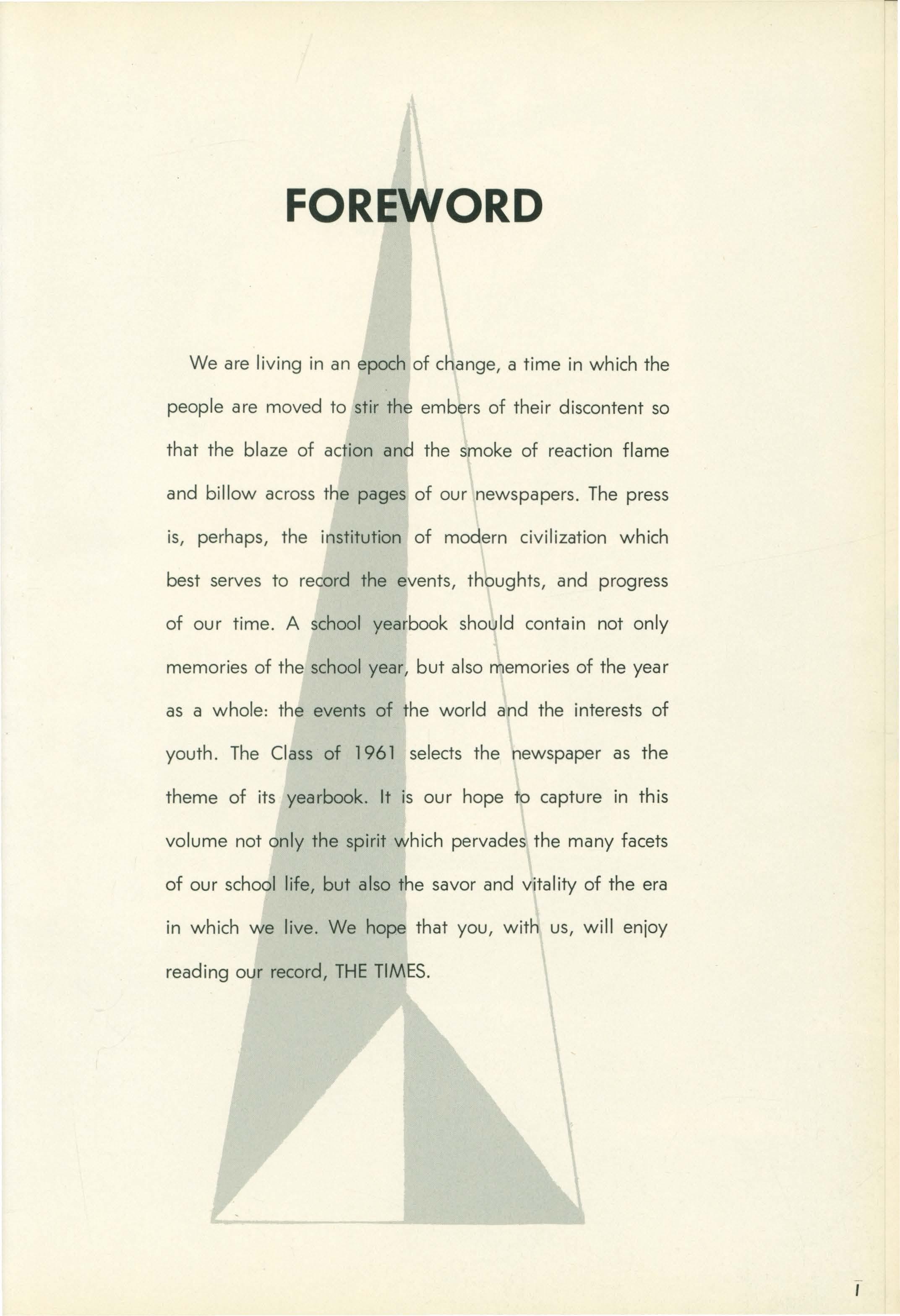 FOREWORD

We are living in an epoch of change, a time in which the people are moved to stir the embers of their discontent so that the blaze of action and the smoke of reaction flame and billow across the pages of our newspapers. The press is, perhaps, the institution of modern civilization which best serves to record the events, thoughts, and progress of our time. A school yearbook should contain not only memories of the school year, but also memories of the year as a whole: the events of the world and the interests of youth. The Class of 1961 selects the newspaper as the theme of its yearbook. It is our hope to capture in this volume not only the spirit which pervades the many facets of our school life, but also the savor and vitality of the era in which we live. We hope that you, with us, will enjoy reading our record, THE TIMES.

1